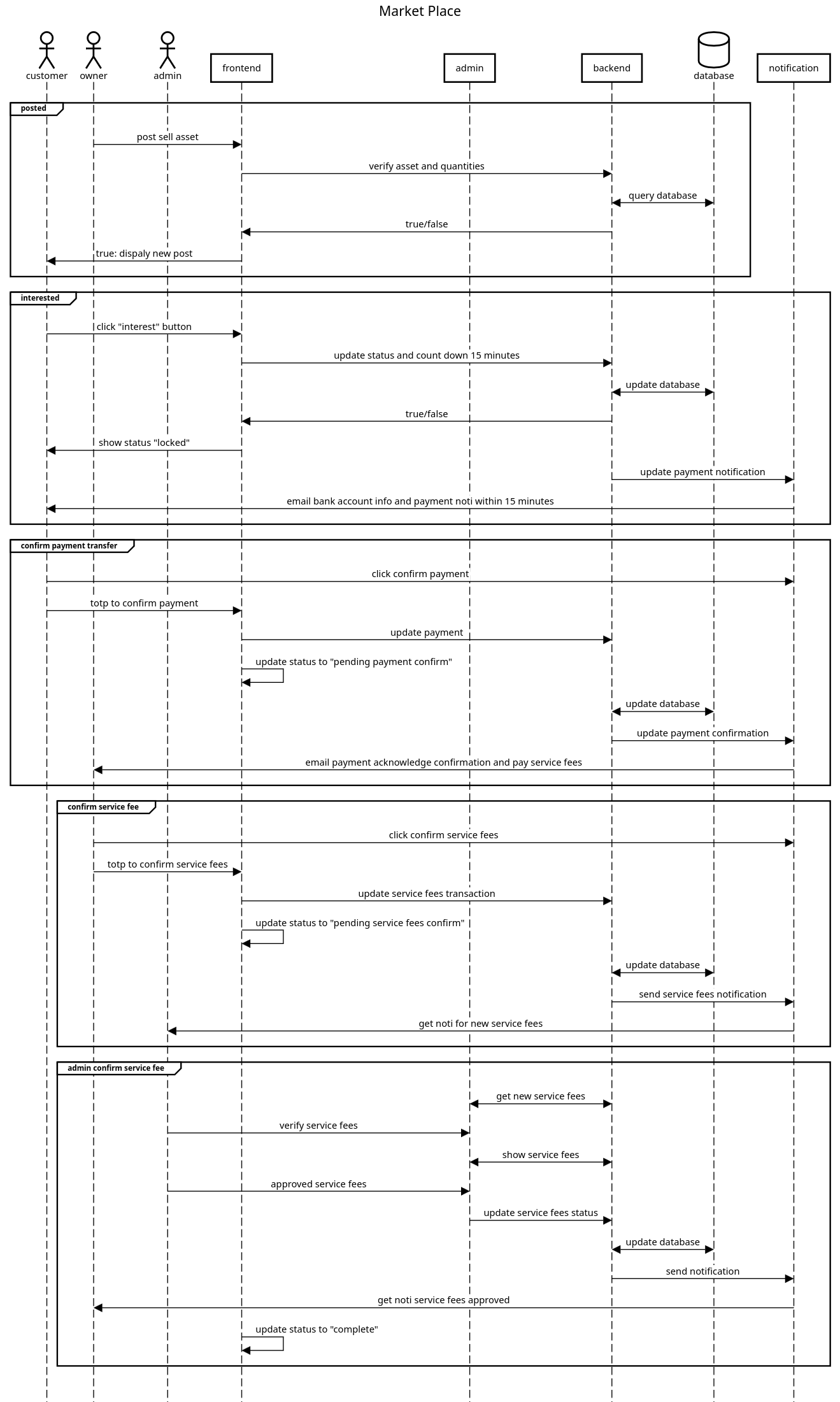 Market Place

customer
owner
admin
frontend
admin
backend
database
notification

posted

post sell asset

verify asset and quantities

query database

true/false

true: dispaly new post

interested

click "interest" button

update status and count down 15 minutes

update database

true/false

show status "locked"

update payment notification

email bank account info and payment noti within 15 minutes

confirm payment transfer

click confirm payment

totp to confirm payment

update payment

update status to "pending payment confirm"

update database

update payment confirmation

email payment acknowledge confirmation and pay service fees

confirm service fee

click confirm service fees

totp to confirm service fees

update service fees transaction

update status to "pending service fees confirm"

update database

send service fees notification

get noti for new service fees

admin confirm service fee

get new service fees

verify service fees

show service fees

approved service fees

update service fees status

update database

send notification

get noti service fees approved

update status to "complete"